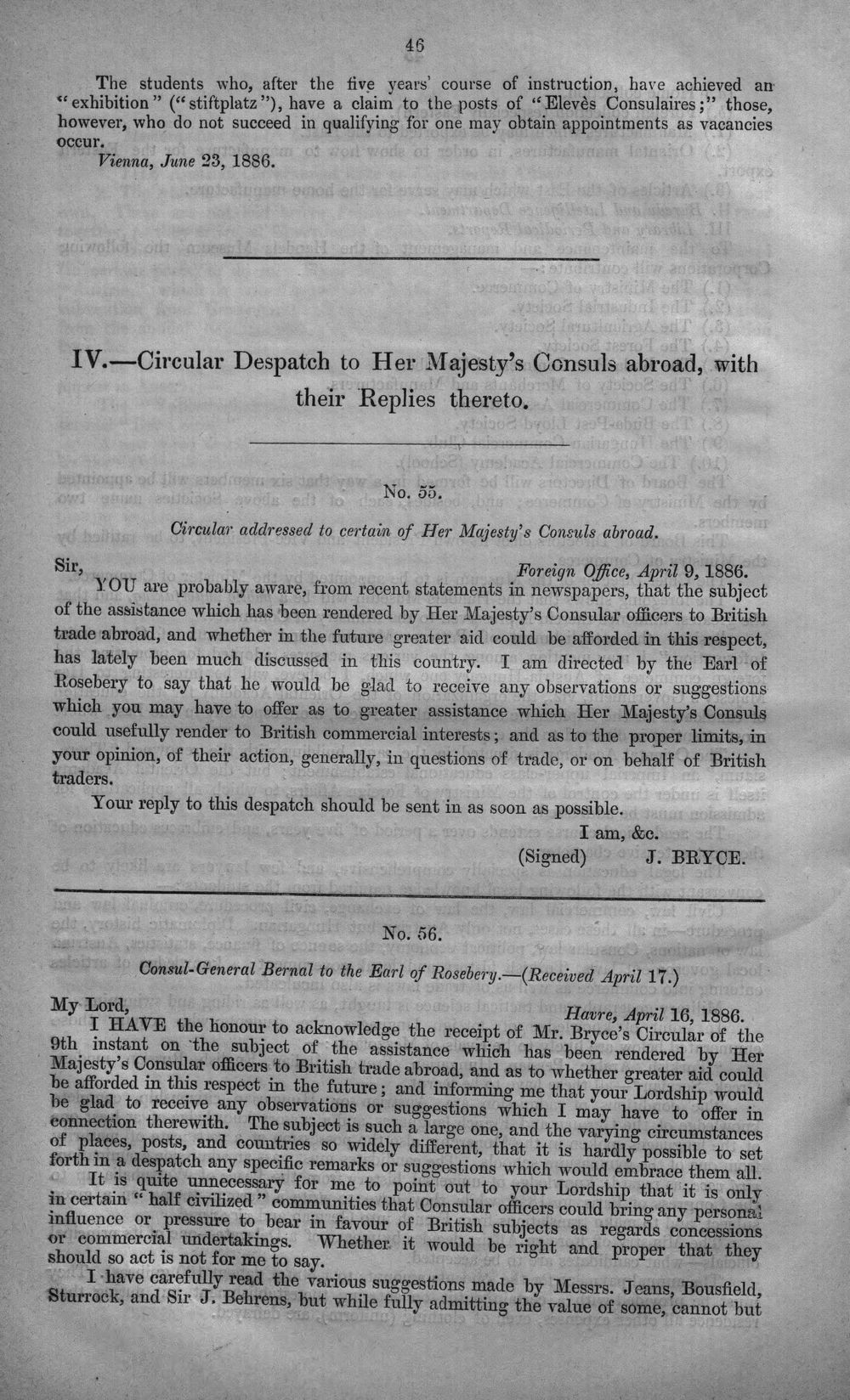 46

The students who, after the five years' course of instruction, have achieved an "exhibition" ("stiftplatz"), have a claim to the posts of "Elevès Consulaires;" those, however, who do not succeed in qualifying for one may obtain appointments as vacancies occur.

Vienna, June 23, 1886.

IV.—Circular Despatch to Her Majesty's Consuls abroad, with their Replies thereto.

No. 55.

Circular addressed to certain of Her Majesty's Consuls abroad.

Sir,

Foreign Office, April 9, 1886.

YOU are probably aware, from recent statements in newspapers, that the subject of the assistance which has been rendered by Her Majesty's Consular officers to British trade abroad, and whether in the future greater aid could be afforded in this respect, has lately been much discussed in this country. I am directed by the Earl of Rosebery to say that he would be glad to receive any observations or suggestions which you may have to offer as to greater assistance which Her Majesty's Consuls could usefully render to British commercial interests; and as to the proper limits, in your opinion, of their action, generally, in questions of trade, or on behalf of British traders.

Your reply to this despatch should be sent in as soon as possible.

I am, &c.

(Signed) J. BRYCE.

No. 56.

Consul-General Bernal to the Earl of Rosebery.—(Received April 17.)

My Lord,

Havre, April 16, 1886.

I HAVE the honour to acknowledge the receipt of Mr. Bryce's Circular of the 9th instant on the subject of the assistance which has been rendered by Her Majesty's Consular officers to British trade abroad, and as to whether greater aid could be afforded in this respect in the future; and informing me that your Lordship would be glad to receive any observations or suggestions which I may have to offer in connection therewith. The subject is such a large one, and the varying circumstances of places, posts, and countries so widely different, that it is hardly possible to set forth in a despatch any specific remarks or suggestions which would embrace them all.

It is quite unnecessary for me to point out to your Lordship that it is only in certain "half civilized" communities that Consular officers could bring any personal influence or pressure to bear in favour of British subjects as regards concessions or commercial undertakings. Whether it would be right and proper that they should so act is not for me to say.

I have carefully read the various suggestions made by Messrs. Jeans, Bousfield, Sturrock, and Sir J. Behrens, but while fully admitting the value of some, cannot but